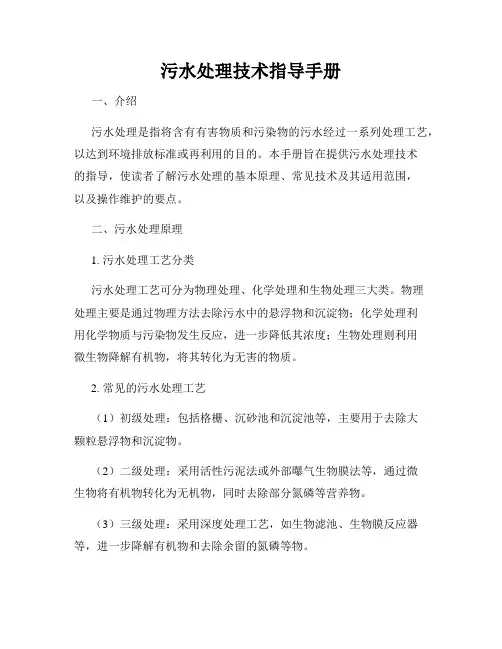 污水处理技术指导手册

一、介绍

污水处理是指将含有有害物质和污染物的污水经过一系列处理工艺，以达到环境排放标准或再利用的目的。本手册旨在提供污水处理技术的指导，使读者了解污水处理的基本原理、常见技术及其适用范围，以及操作维护的要点。

二、污水处理原理

1. 污水处理工艺分类

污水处理工艺可分为物理处理、化学处理和生物处理三大类。物理处理主要是通过物理方法去除污水中的悬浮物和沉淀物；化学处理利用化学物质与污染物发生反应，进一步降低其浓度；生物处理则利用微生物降解有机物，将其转化为无害的物质。

2. 常见的污水处理工艺

（1）初级处理：包括格栅、沉砂池和沉淀池等，主要用于去除大颗粒悬浮物和沉淀物。

（2）二级处理：采用活性污泥法或外部曝气生物膜法等，通过微生物将有机物转化为无机物，同时去除部分氮磷等营养物。

（3）三级处理：采用深度处理工艺，如生物滤池、生物膜反应器等，进一步降解有机物和去除余留的氮磷等物。